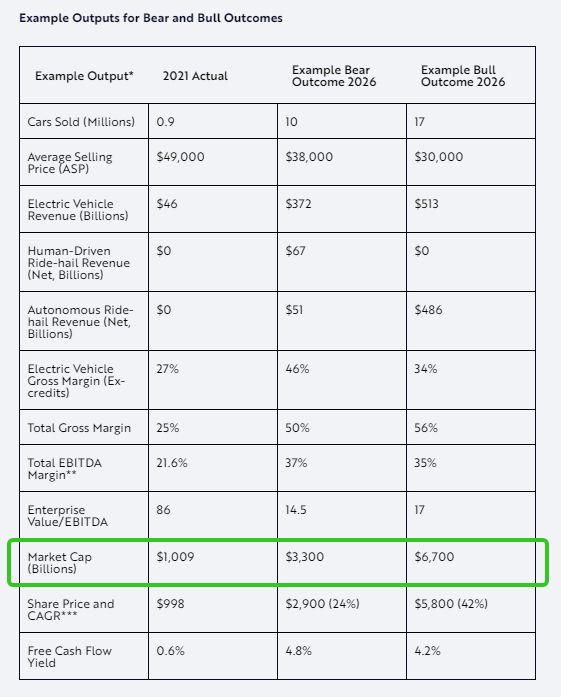 Example Outputs for Bear and Bull Outcomes

| Example Output* | 2021 Actual | Example Bear Outcome 2026 | Example Bull Outcome 2026 |
|---|---|---|---|
| Cars Sold (Millions) | 0.9 | 10 | 17 |
| Average Selling Price (ASP) | \$49,000 | \$38,000 | \$30,000 |
| Electric Vehicle Revenue (Billions) | \$46 | \$372 | \$513 |
| Human-Driven Ride-hail Revenue (Net, Billions) | \$0 | \$67 | \$0 |
| Autonomous Ride-hail Revenue (Net, Billions) | \$0 | \$51 | \$486 |
| Electric Vehicle Gross Margin (Ex-credits) | 27% | 46% | 34% |
| Total Gross Margin | 25% | 50% | 56% |
| Total EBITDA Margin** | 21.6% | 37% | 35% |
| Enterprise Value/EBITDA | 86 | 14.5 | 17 |
| Market Cap (Billions) | \$1,009 | \$3,300 | \$6,700 |
| Share Price and CAGR*** | \$998 | \$2,900 (24%) | \$5,800 (42%) |
| Free Cash Flow Yield | 0.6% | 4.8% | 4.2% |